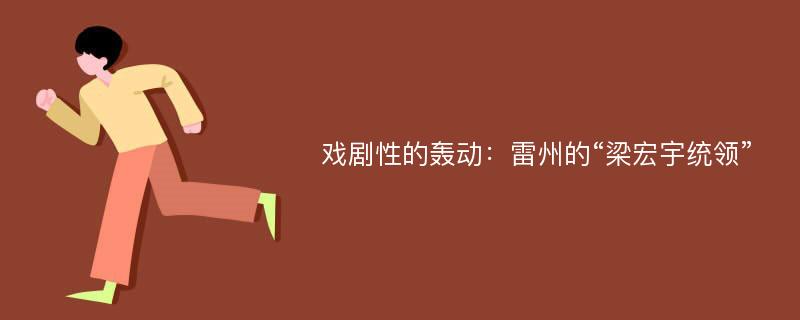 戏剧性的轰动：雷州的“梁宏宇统领”